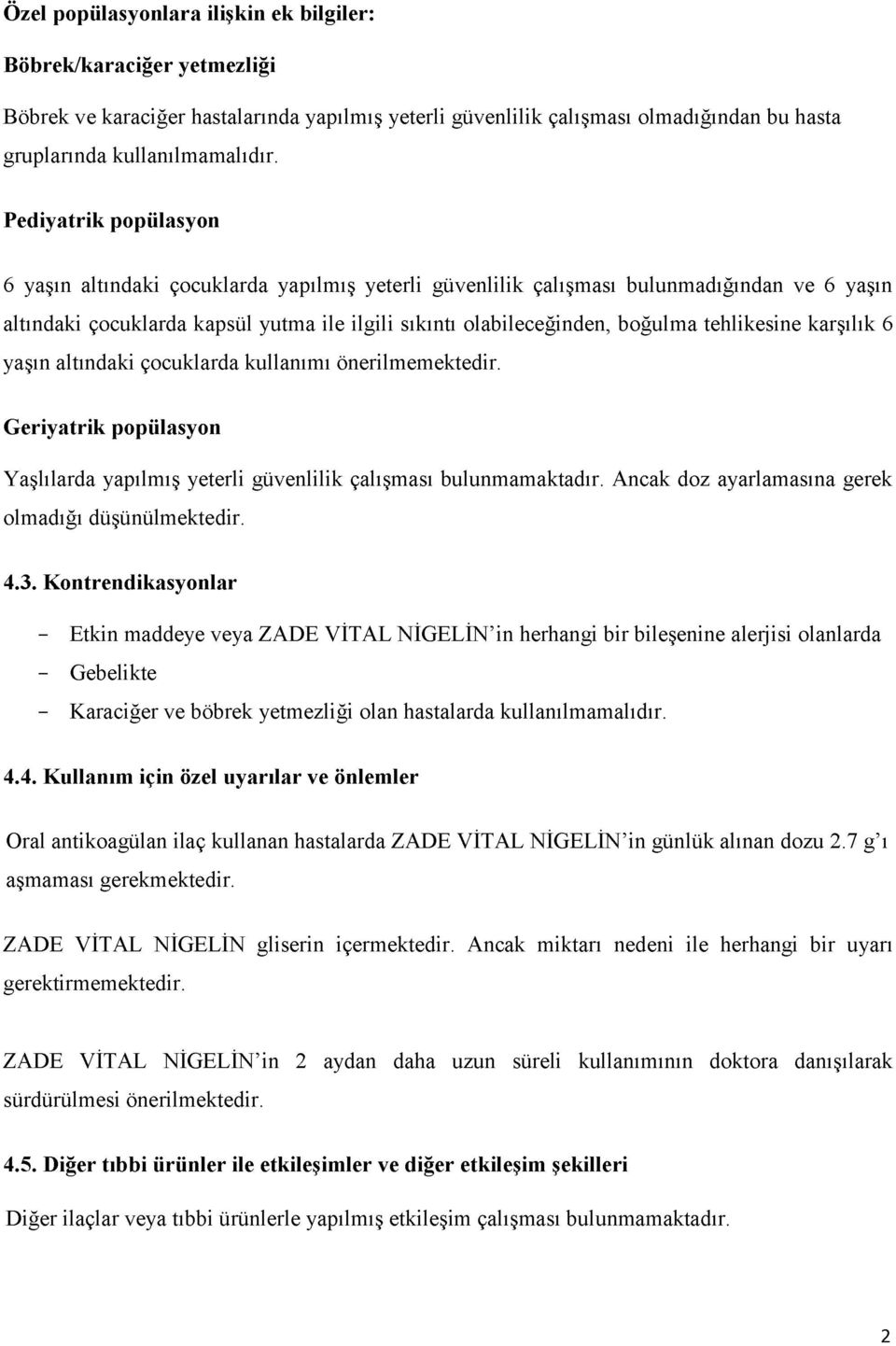 Özel popülasyonlara ilişkin ek bilgiler:

Böbrek/karaciğer yetmezliği

Böbrek ve karaciğer hastalarında yapılmış yeterli güvenlilik çalışması olmadığından bu hasta gruplarında kullanılmamalıdır.

Pediyatrik popülasyon

6 yaşın altındaki çocuklarda yapılmış yeterli güvenlilik çalışması bulunmadığından ve 6 yaşın altındaki çocuklarda kapsül yutma ile ilgili sıkıntı olabileceğinden, boğulma tehlikesine karşılık 6 yaşın altındaki çocuklarda kullanımı önerilmemektedir.

Geriyatrik popülasyon

Yaşlılarda yapılmış yeterli güvenlilik çalışması bulunmamaktadır. Ancak doz ayarlamasına gerek olmadığı düşünülmektedir.

4.3. Kontrendikasyonlar

- Etkin maddeye veya ZADE VİTAL NİGELİN'in herhangi bir bileşenine alerjisi olanlarda
- Gebelikte
- Karaciğer ve böbrek yetmezliği olan hastalarda kullanılmamalıdır.

4.4. Kullanım için özel uyarılar ve önlemler

Oral antikoagülan ilaç kullanan hastalarda ZADE VİTAL NİGELİN'in günlük alınan dozu 2.7 g'ı aşmaması gerekmektedir.

ZADE VİTAL NİGELİN gliserin içermektedir. Ancak miktarı nedeni ile herhangi bir uyarı gerektirmemektedir.

ZADE VİTAL NİGELİN'in 2 aydan daha uzun süreli kullanımının doktora danışılarak sürdürülmesi önerilmektedir.

4.5. Diğer tıbbi ürünler ile etkileşimler ve diğer etkileşim şekilleri

Diğer ilaçlar veya tıbbi ürünlerle yapılmış etkileşim çalışması bulunmamaktadır.

2